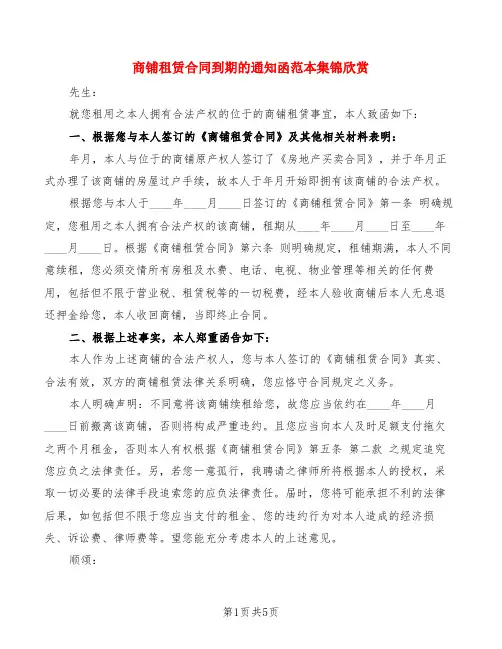 商铺租赁合同到期的通知函范本集锦欣赏

先生：

就您租用之本人拥有合法产权的位于的商铺租赁事宜，本人致函如下：

一、根据您与本人签订的《商铺租赁合同》及其他相关材料表明：

年月，本人与位于的商铺原产权人签订了《房地产买卖合同》，并于年月正式办理了该商铺的房屋过户手续，故本人于年月开始即拥有该商铺的合法产权。

根据您与本人于____年____月____日签订的《商铺租赁合同》第一条 明确规定，您租用之本人拥有合法产权的该商铺，租期从____年____月____日至____年____月____日。根据《商铺租赁合同》第六条 则明确规定，租铺期满，本人不同意续租，您必须交清所有房租及水费、电话、电视、物业管理等相关的任何费用，包括但不限于营业税、租赁税等的一切税费，经本人验收商铺后本人无息退还押金给您，本人收回商铺，当即终止合同。

二、根据上述事实，本人郑重函告如下：

本人作为上述商铺的合法产权人，您与本人签订的《商铺租赁合同》真实、合法有效，双方的商铺租赁法律关系明确，您应恪守合同规定之义务。

本人明确声明：不同意将该商铺续租给您，故您应当依约在____年____月____日前搬离该商铺，否则将构成严重违约。且您应当向本人及时足额支付拖欠之两个月租金，否则本人有权根据《商铺租赁合同》第五条 第二款 之规定追究您应负之法律责任。另，若您一意孤行，我聘请之律师所将根据本人的授权，采取一切必要的法律手段追索您的应负法律责任。届时，您将可能承担不利的法律后果，如包括但不限于您应当支付的租金、您的违约行为对本人造成的经济损失、诉讼费、律师费等。望您能充分考虑本人的上述意见。

顺颂：

第1页 共5页